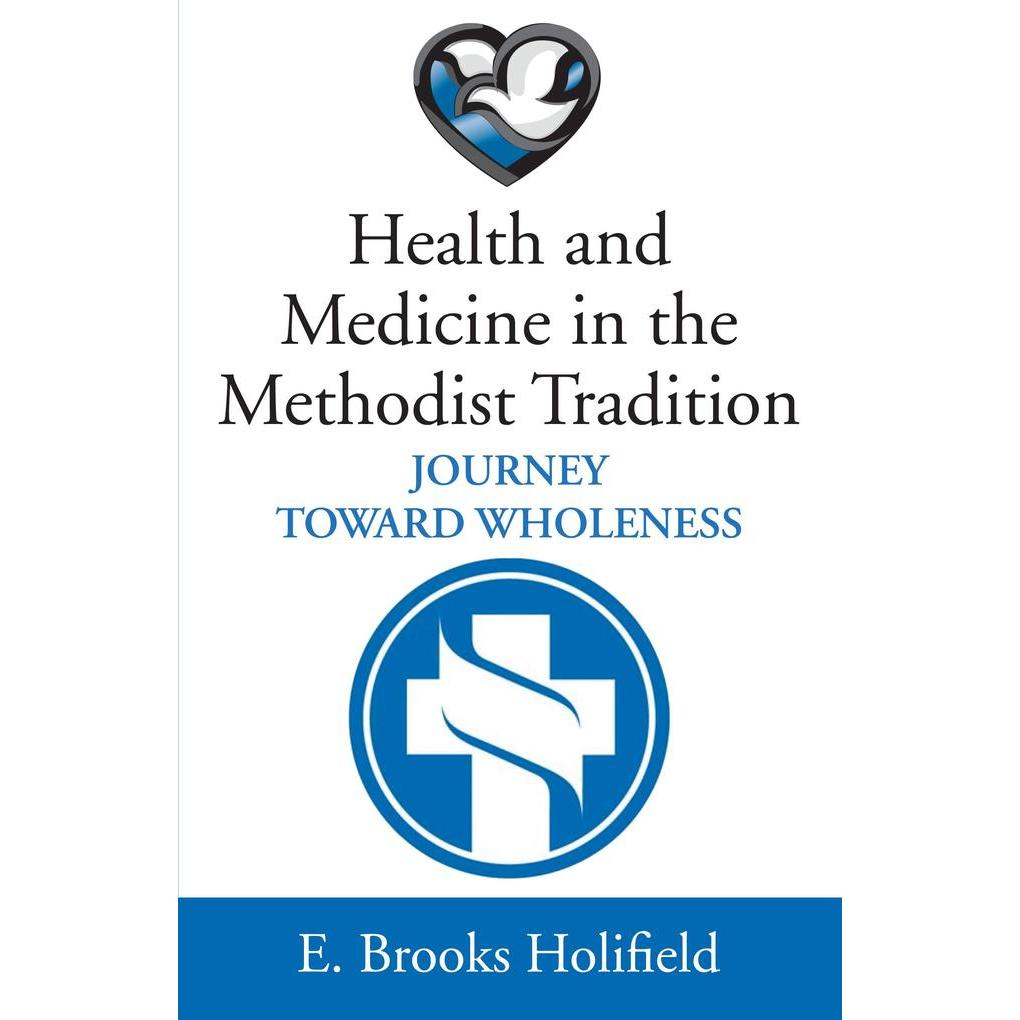 Health and Medicine in the Methodist Tradition

JOURNEY TOWARD WHOLENESS

E. Brooks Holifield